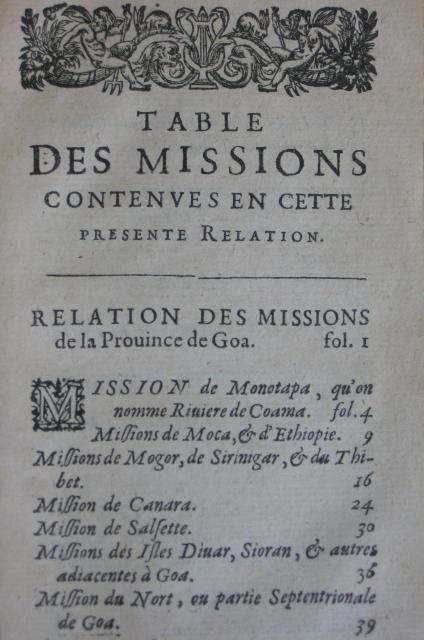 TABLE
DES MISSIONS
CONTENVES EN CETTE
PRESENTE RELATION.

RELATION DES MISSIONS de la Prouince de Goa. fol. 1

MISSION de Monotapa, qu'on nomme Riuiere de Coama. fol. 4
Missions de Moca, & d'Ethiopie. 9
Missions de Mogor, de Sirinigar, & du Thibet. 16
Mission de Canara. 24
Mission de Salsette. 30
Missions des Isles Diuar, Sioran, & autres adiacentes à Goa. 36
Mission du Nort, ou partie Septentrionale de Goa. 39